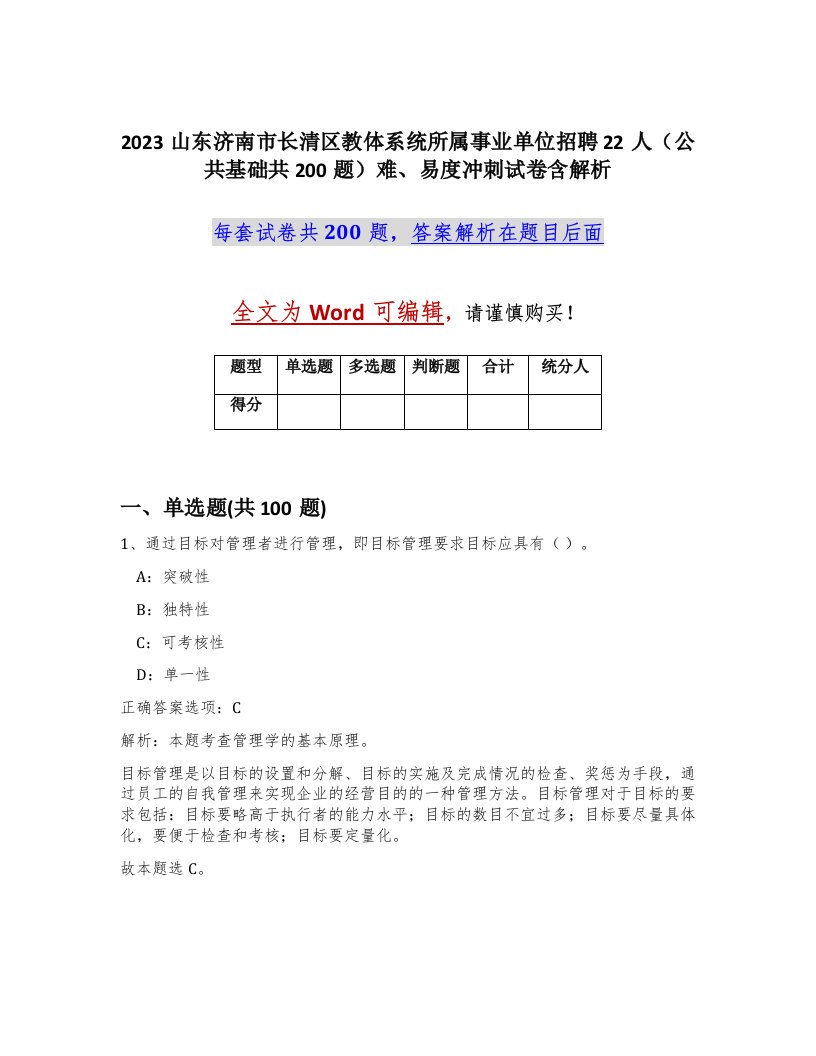 2023 山东济南市长清区教体系统所属事业单位招聘 22 人（公共基础共 200 题）难、易度冲刺试卷含解析

每套试卷共 200 题，答案解析在题目后面

全文为 Word 可编辑，请谨慎购买！

| 题型 | 单选题 | 多选题 | 判断题 | 合计 | 统分人 |
|---|---|---|---|---|---|
| 得分 |  |  |  |  |  |

一、单选题(共 100 题)

1、通过目标对管理者进行管理，即目标管理要求目标应具有（）。

A：突破性

B：独特性

C：可考核性

D：单一性

正确答案选项：C

解析：本题考查管理学的基本原理。

目标管理是以目标的设置和分解、目标的实施及完成情况的检查、奖惩为手段，通过员工的自我管理来实现企业的经营目的的一种管理方法。目标管理对于目标的要求包括：目标要略高于执行者的能力水平；目标的数目不宜过多；目标要尽量具体化，要便于检查和考核；目标要定量化。

故本题选 C。